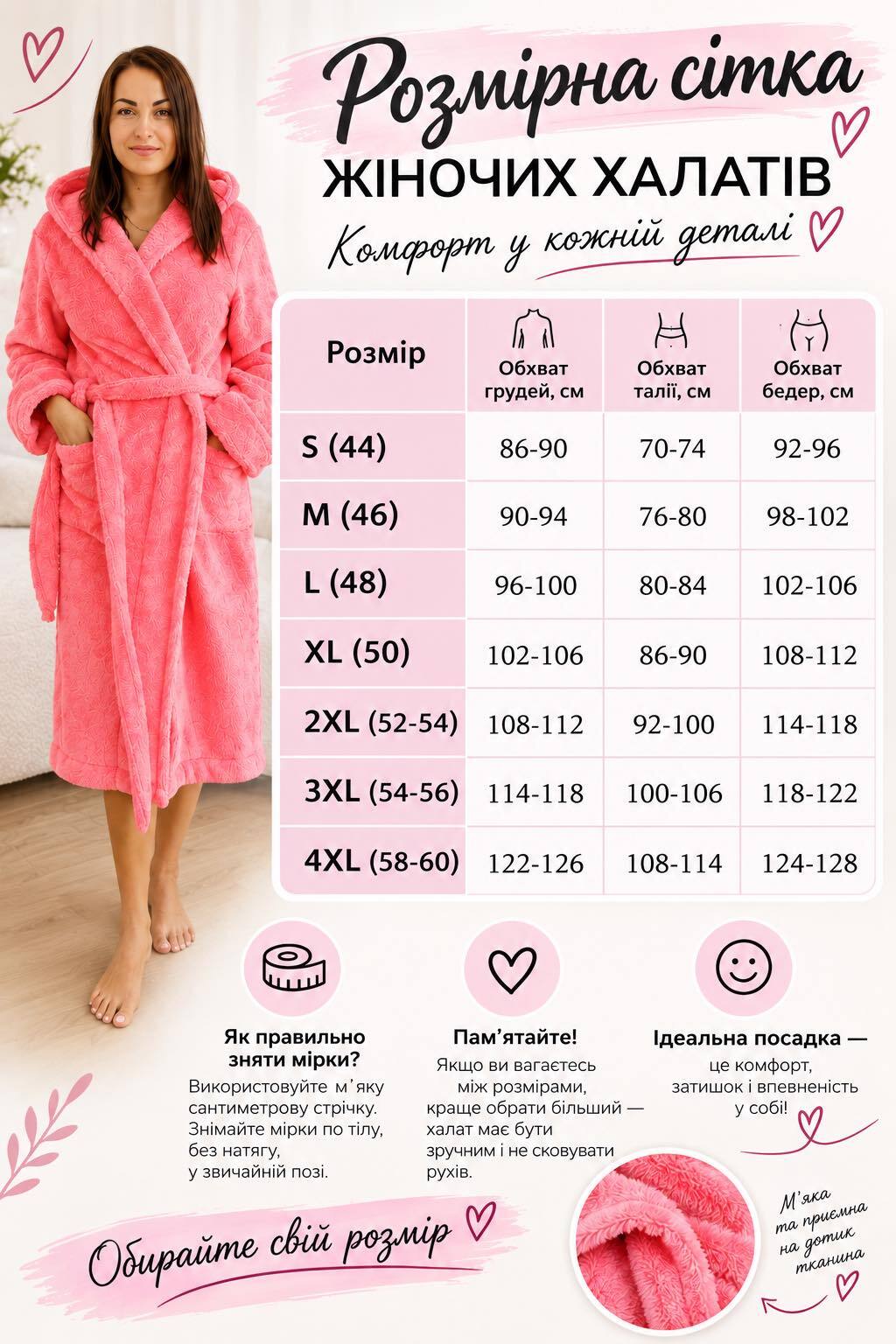 Розмірна сітка

ЖІНОЧИХ ХАЛАТІВ

Комфорт у кожній деталі

| Розмір | Обхват грудей, см | Обхват талії, см | Обхват бедер, см |
|---|---|---|---|
| S (44) | 86-90 | 70-74 | 92-96 |
| M (46) | 90-94 | 76-80 | 98-102 |
| L (48) | 96-100 | 80-84 | 102-106 |
| XL (50) | 102-106 | 86-90 | 108-112 |
| 2XL (52-54) | 108-112 | 92-100 | 114-118 |
| 3XL (54-56) | 114-118 | 100-106 | 118-122 |
| 4XL (58-60) | 122-126 | 108-114 | 124-128 |

Як правильно зняти мірки?

Використовуйте м'яку сантиметрову стрічку. Знімайте мірки по тілу, без натягу, у звичайній позі.

Пам'ятайте!

Якщо ви вагаєтесь між розмірами, краще обрати більший — халат має бути зручним і не сковувати рухів.

Ідеальна посадка —

це комфорт, затишок і впевненість у собі!

Обирайте свій розмір

М'яка та приємна на дотик тканина